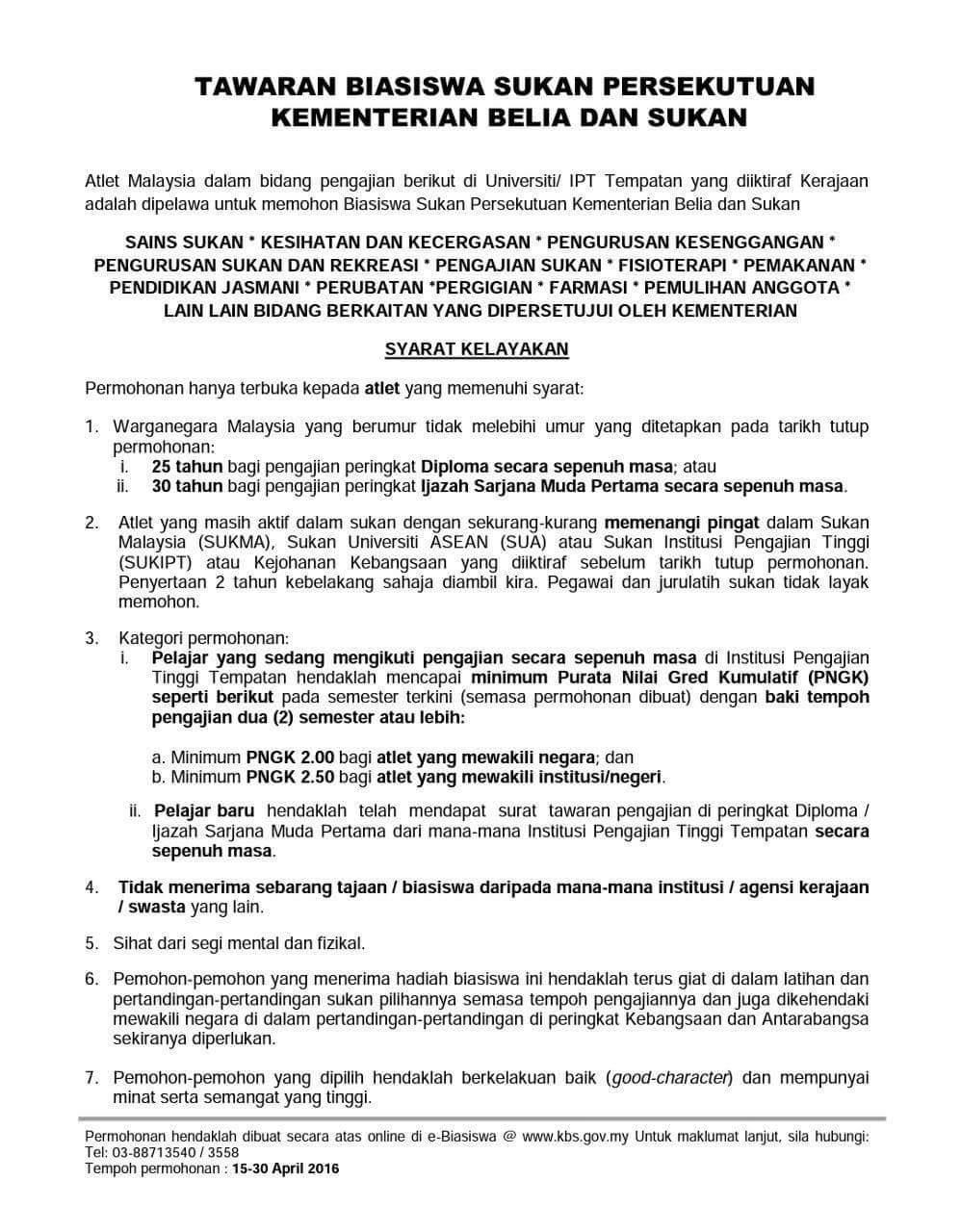 TAWARAN BIASISWA SUKAN PERSEKUTUAN
KEMENTERIAN BELIA DAN SUKAN

Atlet Malaysia dalam bidang pengajian berikut di Universiti/ IPT Tempatan yang diiktiraf Kerajaan adalah dipelawa untuk memohon Biasiswa Sukan Persekutuan Kementerian Belia dan Sukan

SAINS SUKAN * KESIHATAN DAN KECERGASAN * PENGURUSAN KESENGGANGAN * PENGURUSAN SUKAN DAN REKREASI * PENGAJIAN SUKAN * FISIOTERAPI * PEMAKANAN * PENDIDIKAN JASMANI * PERUBATAN *PERGIGIAN * FARMASI * PEMULIHAN ANGGOTA * LAIN LAIN BIDANG BERKAITAN YANG DIPERSETUJUI OLEH KEMENTERIAN

SYARAT KELAYAKAN

Permohonan hanya terbuka kepada atlet yang memenuhi syarat:

1. Warganegara Malaysia yang berumur tidak melebihi umur yang ditetapkan pada tarikh tutup permohonan:
i. 25 tahun bagi pengajian peringkat Diploma secara sepenuh masa; atau
ii. 30 tahun bagi pengajian peringkat Ijazah Sarjana Muda Pertama secara sepenuh masa.

2. Atlet yang masih aktif dalam sukan dengan sekurang-kurang memenangi pingat dalam Sukan Malaysia (SUKMA), Sukan Universiti ASEAN (SUA) atau Sukan Institusi Pengajian Tinggi (SUKIPT) atau Kejohanan Kebangsaan yang diiktiraf sebelum tarikh tutup permohonan. Penyertaan 2 tahun kebelakang sahaja diambil kira. Pegawai dan jurulatih sukan tidak layak memohon.

3. Kategori permohonan:
i. Pelajar yang sedang mengikuti pengajian secara sepenuh masa di Institusi Pengajian Tinggi Tempatan hendaklah mencapai minimum Purata Nilai Gred Kumulatif (PNGK) seperti berikut pada semester terkini (semasa permohonan dibuat) dengan baki tempoh pengajian dua (2) semester atau lebih:

a. Minimum PNGK 2.00 bagi atlet yang mewakili negara; dan
b. Minimum PNGK 2.50 bagi atlet yang mewakili institusi/negeri.

ii. Pelajar baru hendaklah telah mendapat surat tawaran pengajian di peringkat Diploma / Ijazah Sarjana Muda Pertama dari mana-mana Institusi Pengajian Tinggi Tempatan secara sepenuh masa.

4. Tidak menerima sebarang tajaan / biasiswa daripada mana-mana institusi / agensi kerajaan / swasta yang lain.

5. Sihat dari segi mental dan fizikal.

6. Pemohon-pemohon yang menerima hadiah biasiswa ini hendaklah terus giat di dalam latihan dan pertandingan-pertandingan sukan pilihannya semasa tempoh pengajiannya dan juga dikehendaki mewakili negara di dalam pertandingan-pertandingan di peringkat Kebangsaan dan Antarabangsa sekiranya diperlukan.

7. Pemohon-pemohon yang dipilih hendaklah berkelakuan baik (good-character) dan mempunyai minat serta semangat yang tinggi.

Permohonan hendaklah dibuat secara atas online di e-Biasiswa @ www.kbs.gov.my Untuk maklumat lanjut, sila hubungi: Tel: 03-88713540 / 3558
Tempoh permohonan : 15-30 April 2016